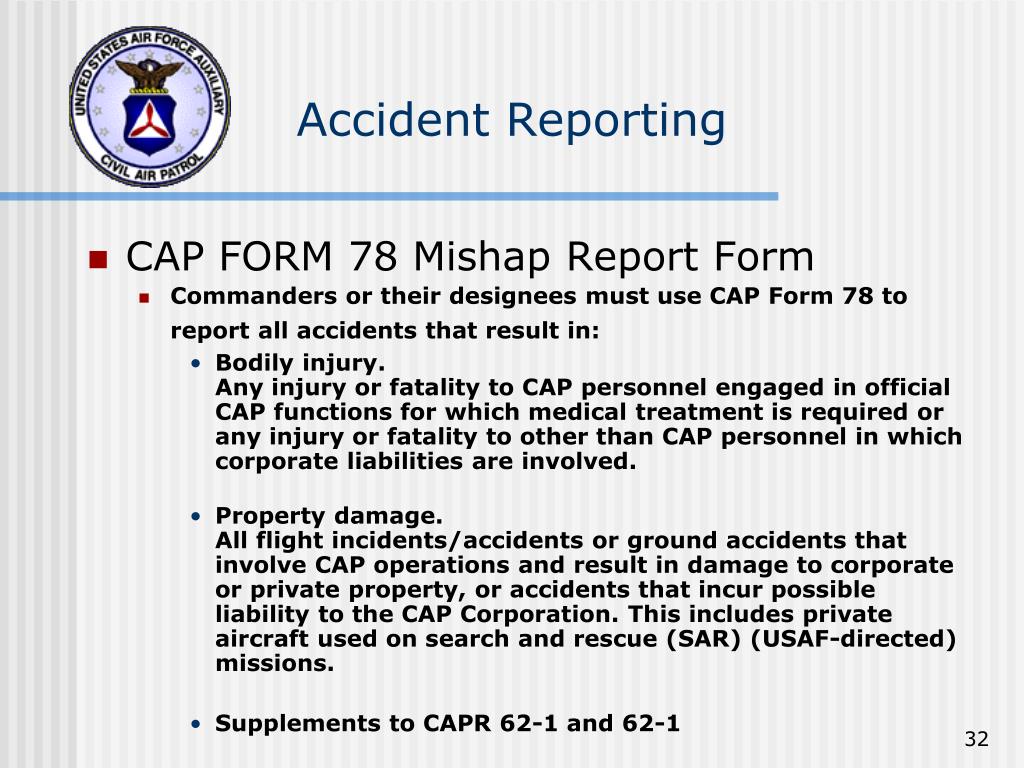 UNITED STATES AIR FORCE AUXILIARY
CIVIL AIR PATROL

Accident Reporting

CAP FORM 78 Mishap Report Form

Commanders or their designees must use CAP Form 78 to report all accidents that result in:

• Bodily injury.
Any injury or fatality to CAP personnel engaged in official CAP functions for which medical treatment is required or any injury or fatality to other than CAP personnel in which corporate liabilities are involved.

• Property damage.
All flight incidents/accidents or ground accidents that involve CAP operations and result in damage to corporate or private property, or accidents that incur possible liability to the CAP Corporation. This includes private aircraft used on search and rescue (SAR) (USAF-directed) missions.

• Supplements to CAPR 62-1 and 62-1

32